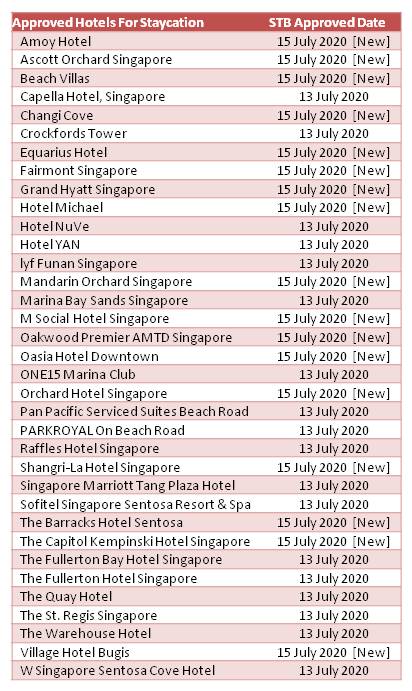 | Approved Hotels For Staycation | STB Approved Date |
|---|---|
| Amoy Hotel | 15 July 2020 [New] |
| Ascott Orchard Singapore | 15 July 2020 [New] |
| Beach Villas | 15 July 2020 [New] |
| Capella Hotel, Singapore | 13 July 2020 |
| Changi Cove | 15 July 2020 [New] |
| Crockfords Tower | 13 July 2020 |
| Equarius Hotel | 15 July 2020 [New] |
| Fairmont Singapore | 15 July 2020 [New] |
| Grand Hyatt Singapore | 15 July 2020 [New] |
| Hotel Michael | 15 July 2020 [New] |
| Hotel NuVe | 13 July 2020 |
| Hotel YAN | 13 July 2020 |
| lyf Funan Singapore | 13 July 2020 |
| Mandarin Orchard Singapore | 15 July 2020 [New] |
| Marina Bay Sands Singapore | 13 July 2020 |
| M Social Hotel Singapore | 15 July 2020 [New] |
| Oakwood Premier AMTD Singapore | 15 July 2020 [New] |
| Oasia Hotel Downtown | 15 July 2020 [New] |
| ONE15 Marina Club | 13 July 2020 |
| Orchard Hotel Singapore | 15 July 2020 [New] |
| Pan Pacific Serviced Suites Beach Road | 13 July 2020 |
| PARKROYAL On Beach Road | 13 July 2020 |
| Raffles Hotel Singapore | 13 July 2020 |
| Shangri-La Hotel Singapore | 15 July 2020 [New] |
| Singapore Marriott Tang Plaza Hotel | 13 July 2020 |
| Sofitel Singapore Sentosa Resort & Spa | 13 July 2020 |
| The Barracks Hotel Sentosa | 15 July 2020 [New] |
| The Capitol Kempinski Hotel Singapore | 15 July 2020 [New] |
| The Fullerton Bay Hotel Singapore | 13 July 2020 |
| The Fullerton Hotel Singapore | 13 July 2020 |
| The Quay Hotel | 13 July 2020 |
| The St. Regis Singapore | 13 July 2020 |
| The Warehouse Hotel | 13 July 2020 |
| Village Hotel Bugis | 15 July 2020 [New] |
| W Singapore Sentosa Cove Hotel | 13 July 2020 |